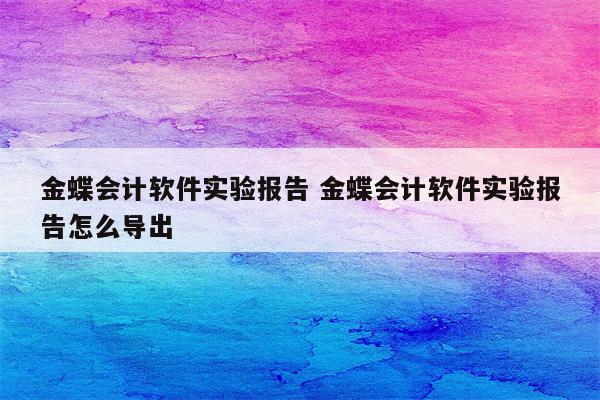 金蝶会计软件实验报告 金蝶会计软件实验报告怎么导出